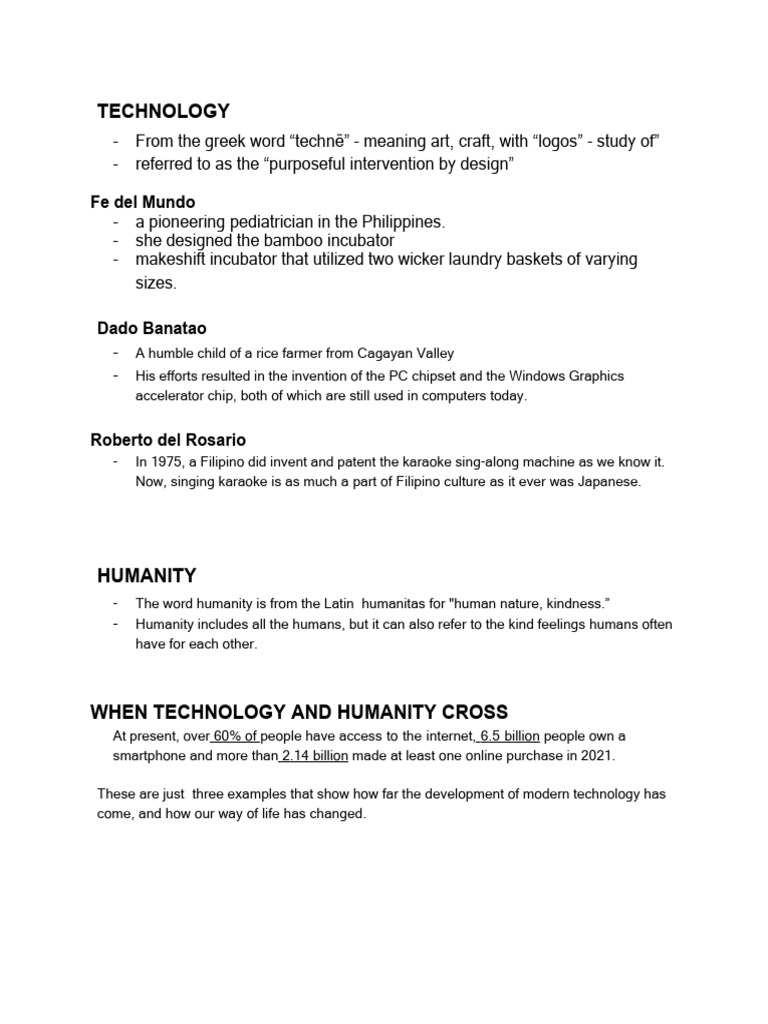 TECHNOLOGY

- From the greek word “technē” - meaning art, craft, with “logos” - study of”
- referred to as the “purposeful intervention by design”

Fe del Mundo
- a pioneering pediatrician in the Philippines.
- she designed the bamboo incubator
- makeshift incubator that utilized two wicker laundry baskets of varying sizes.

Dado Banatao
- A humble child of a rice farmer from Cagayan Valley
- His efforts resulted in the invention of the PC chipset and the Windows Graphics accelerator chip, both of which are still used in computers today.

Roberto del Rosario
- In 1975, a Filipino did invent and patent the karaoke sing-along machine as we know it. Now, singing karaoke is as much a part of Filipino culture as it ever was Japanese.

HUMANITY
- The word humanity is from the Latin humanitas for "human nature, kindness.”
- Humanity includes all the humans, but it can also refer to the kind feelings humans often have for each other.

WHEN TECHNOLOGY AND HUMANITY CROSS
At present, over 60% of people have access to the internet, 6.5 billion people own a smartphone and more than 2.14 billion made at least one online purchase in 2021.

These are just three examples that show how far the development of modern technology has come, and how our way of life has changed.